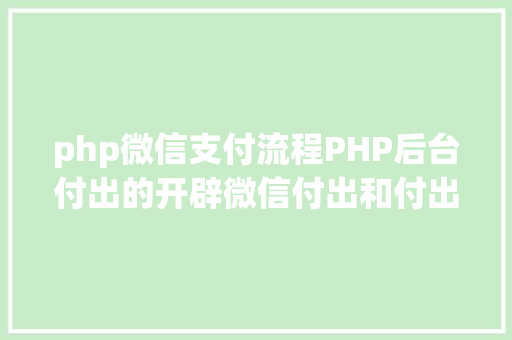 php微信支付流程PHP后台付出的开辟微信付出和付出